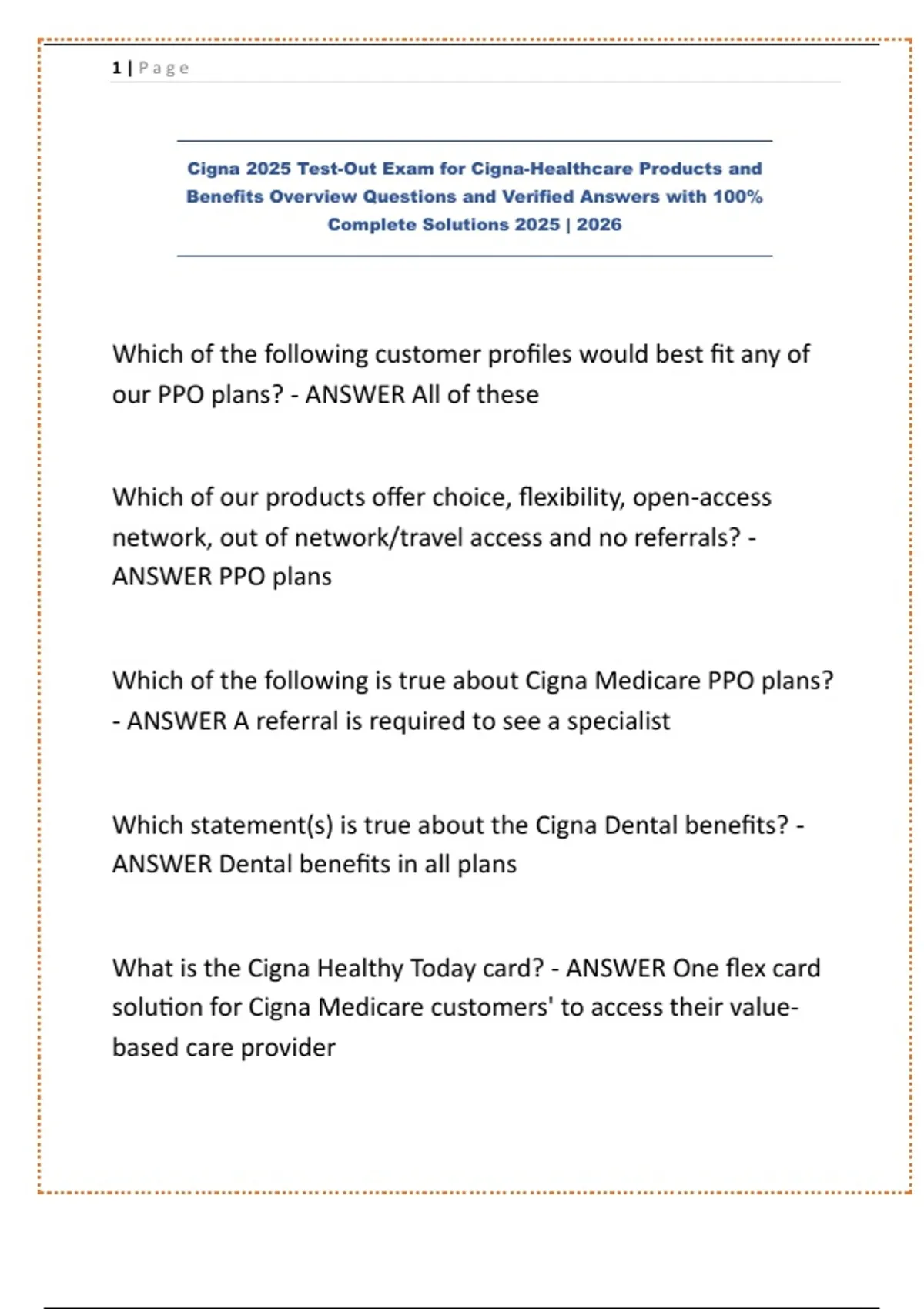 1 | Page

Cigna 2025 Test-Out Exam for Cigna-Healthcare Products and Benefits Overview Questions and Verified Answers with 100% Complete Solutions 2025 | 2026

Which of the following customer profiles would best fit any of our PPO plans? - ANSWER All of these

Which of our products offer choice, flexibility, open-access network, out of network/travel access and no referrals? - ANSWER PPO plans

Which of the following is true about Cigna Medicare PPO plans? - ANSWER A referral is required to see a specialist

Which statement(s) is true about the Cigna Dental benefits? - ANSWER Dental benefits in all plans

What is the Cigna Healthy Today card? - ANSWER One flex card solution for Cigna Medicare customers' to access their value-based care provider